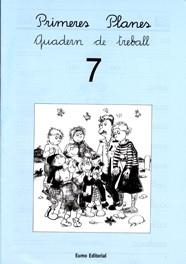 Primeres Planes
Quadern de treball

7

Eumo Editorial